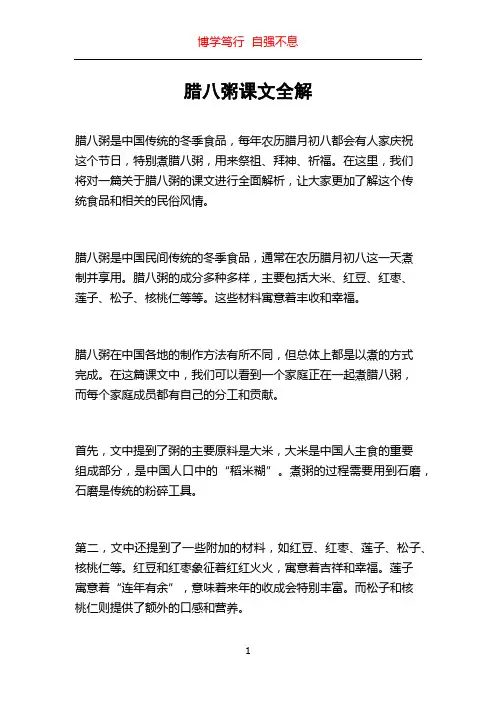 博学笃行 自强不息

腊八粥课文全解

腊八粥是中国传统的冬季食品，每年农历腊月初八都会有人家庆祝这个节日，特别煮腊八粥，用来祭祖、拜神、祈福。在这里，我们将对一篇关于腊八粥的课文进行全面解析，让大家更加了解这个传统食品和相关的民俗风情。

腊八粥是中国民间传统的冬季食品，通常在农历腊月初八这一天煮制并享用。腊八粥的成分多种多样，主要包括大米、红豆、红枣、莲子、松子、核桃仁等等。这些材料寓意着丰收和幸福。

腊八粥在中国各地的制作方法有所不同，但总体上都是以煮的方式完成。在这篇课文中，我们可以看到一个家庭正在一起煮腊八粥，而每个家庭成员都有自己的分工和贡献。

首先，文中提到了粥的主要原料是大米，大米是中国人主食的重要组成部分，是中国人口中的“稻米糊”。煮粥的过程需要用到石磨，石磨是传统的粉碎工具。

第二，文中还提到了一些附加的材料，如红豆、红枣、莲子、松子、核桃仁等。红豆和红枣象征着红红火火，寓意着吉祥和幸福。莲子寓意着“连年有余”，意味着来年的收成会特别丰富。而松子和核桃仁则提供了额外的口感和营养。

1